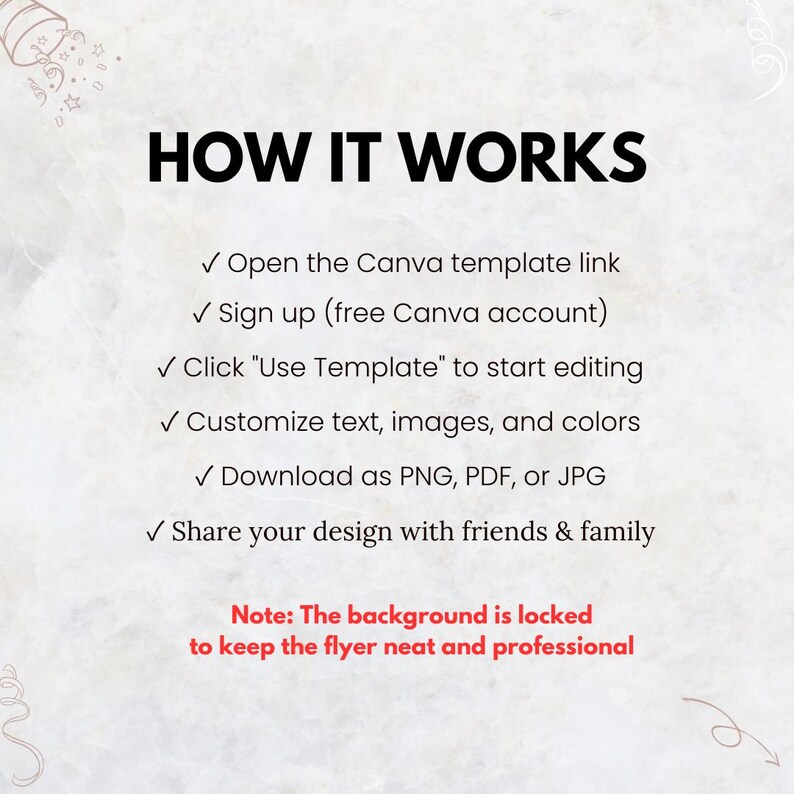 HOW IT WORKS

✓ Open the Canva template link
✓ Sign up (free Canva account)
✓ Click "Use Template" to start editing
✓ Customize text, images, and colors
✓ Download as PNG, PDF, or JPG
✓ Share your design with friends & family

Note: The background is locked to keep the flyer neat and professional